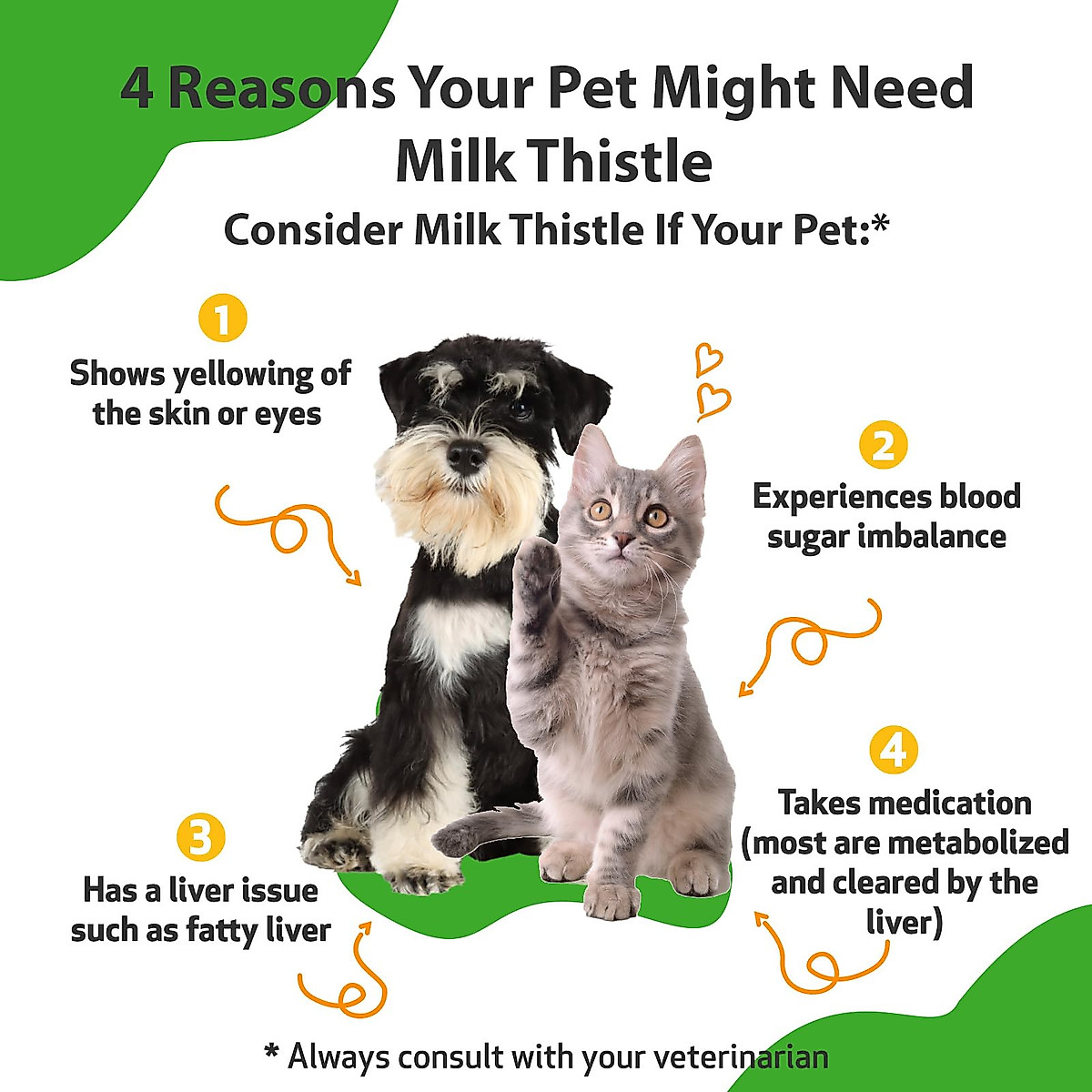 4 Reasons Your Pet Might Need Milk Thistle

Consider Milk Thistle If Your Pet:*

1
Shows yellowing of the skin or eyes

2
Experiences blood sugar imbalance

3
Has a liver issue such as fatty liver

4
Takes medication (most are metabolized and cleared by the liver)

* Always consult with your veterinarian